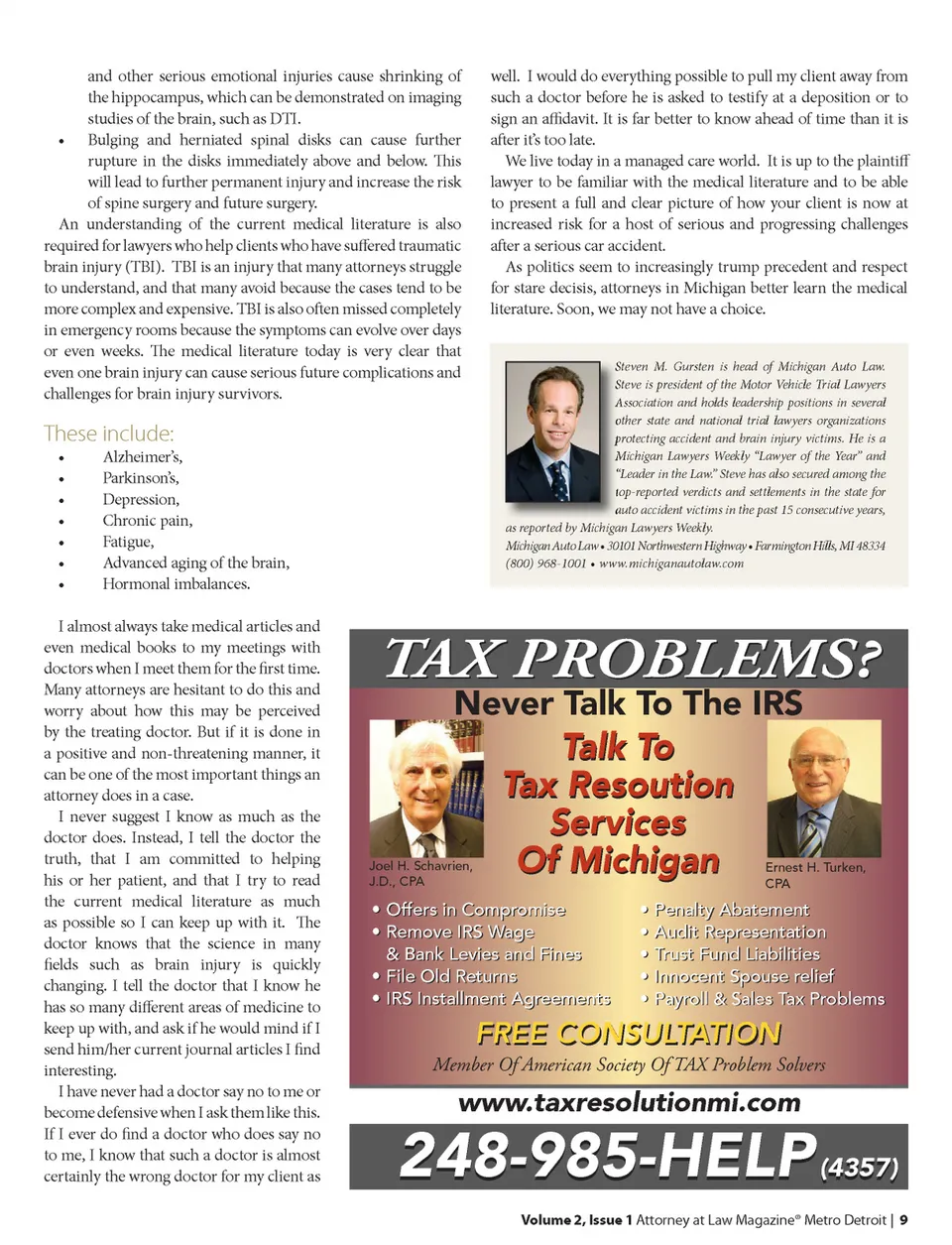 and other serious emotional injuries cause shrinking of the hippocampus, which can be demonstrated on imaging studies of the brain, such as DTI.

• Bulging and herniated spinal disks can cause further rupture in the disks immediately above and below. This will lead to further permanent injury and increase the risk of spine surgery and future surgery.

An understanding of the current medical literature is also required for lawyers who help clients who have suffered traumatic brain injury (TBI). TBI is an injury that many attorneys struggle to understand, and that many avoid because the cases tend to be more complex and expensive. TBI is also often missed completely in emergency rooms because the symptoms can evolve over days or even weeks. The medical literature today is very clear that even one brain injury can cause serious future complications and challenges for brain injury survivors.

These include:
• Alzheimer's,
• Parkinson's,
• Depression,
• Chronic pain,
• Fatigue,
• Advanced aging of the brain,
• Hormonal imbalances.

I almost always take medical articles and even medical books to my meetings with doctors when I meet them for the first time. Many attorneys are hesitant to do this and worry about how this may be perceived by the treating doctor. But if it is done in a positive and non-threatening manner, it can be one of the most important things an attorney does in a case.

I never suggest I know as much as the doctor does. Instead, I tell the doctor the truth, that I am committed to helping his or her patient, and that I try to read the current medical literature as much as possible so I can keep up with it. The doctor knows that the science in many fields such as brain injury is quickly changing. I tell the doctor that I know he has so many different areas of medicine to keep up with, and ask if he would mind if I send him/her current journal articles I find interesting.

I have never had a doctor say no to me or become defensive when I ask them like this. If I ever do find a doctor who does say no to me, I know that such a doctor is almost certainly the wrong doctor for my client as well. I would do everything possible to pull my client away from such a doctor before he is asked to testify at a deposition or to sign an affidavit. It is far better to know ahead of time than it is after it's too late.

We live today in a managed care world. It is up to the plaintiff lawyer to be familiar with the medical literature and to be able to present a full and clear picture of how your client is now at increased risk for a host of serious and progressing challenges after a serious car accident.

As politics seem to increasingly trump precedent and respect for stare decisis, attorneys in Michigan better learn the medical literature. Soon, we may not have a choice.

Steven M. Gursten is head of Michigan Auto Law. Steve is president of the Motor Vehicle Trial Lawyers Association and holds leadership positions in several other state and national trial lawyers organizations protecting accident and brain injury victims. He is a Michigan Lawyers Weekly "Lawyer of the Year" and "Leader in the Law." Steve has also secured among the top-reported verdicts and settlements in the state for auto accident victims in the past 15 consecutive years, as reported by Michigan Lawyers Weekly.
Michigan Auto Law • 30101 Northwestern Highway • Farmington Hills, MI 48334
(800) 968-1001 • www.michiganautolaw.com

TAX PROBLEMS?
Never Talk To The IRS
Talk To Tax Resoution Services Of Michigan
Joel H. Schavrien, J.D., CPA
Ernest H. Turken, CPA
• Offers in Compromise
• Remove IRS Wage & Bank Levies and Fines
• File Old Returns
• IRS Installment Agreements
• Penalty Abatement
• Audit Representation
• Trust Fund Liabilities
• Innocent Spouse relief
• Payroll & Sales Tax Problems
FREE CONSULTATION
Member Of American Society Of TAX Problem Solvers
www.taxresolutionmi.com
248-985-HELP (4357)

Volume 2, Issue 1 Attorney at Law Magazine® Metro Detroit | 9